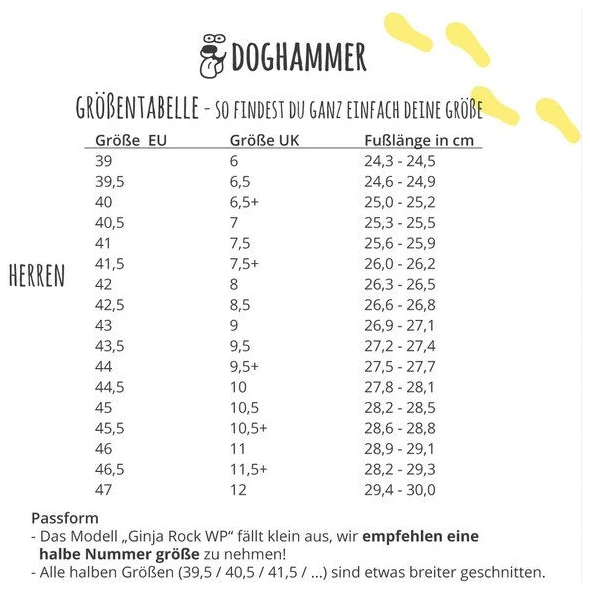 DOGHAMMER

GRÖßENTABELLE - SO FINDEST DU GANZ EINFACH DEINE GRÖßE

HERREN

| Größe EU | Größe UK | Fußlänge in cm |
|---|---|---|
| 39 | 6 | 24,3 - 24,5 |
| 39,5 | 6,5 | 24,6 - 24,9 |
| 40 | 6,5+ | 25,0 - 25,2 |
| 40,5 | 7 | 25,3 - 25,5 |
| 41 | 7,5 | 25,6 - 25,9 |
| 41,5 | 7,5+ | 26,0 - 26,2 |
| 42 | 8 | 26,3 - 26,5 |
| 42,5 | 8,5 | 26,6 - 26,8 |
| 43 | 9 | 26,9 - 27,1 |
| 43,5 | 9,5 | 27,2 - 27,4 |
| 44 | 9,5+ | 27,5 - 27,7 |
| 44,5 | 10 | 27,8 - 28,1 |
| 45 | 10,5 | 28,2 - 28,5 |
| 45,5 | 10,5+ | 28,6 - 28,8 |
| 46 | 11 | 28,9 - 29,1 |
| 46,5 | 11,5+ | 28,2 - 29,3 |
| 47 | 12 | 29,4 - 30,0 |

Passform
- Das Modell „Ginja Rock WP“ fällt klein aus, wir empfehlen eine halbe Nummer größe zu nehmen!
- Alle halben Größen (39,5 / 40,5 / 41,5 / ...) sind etwas breiter geschnitten.